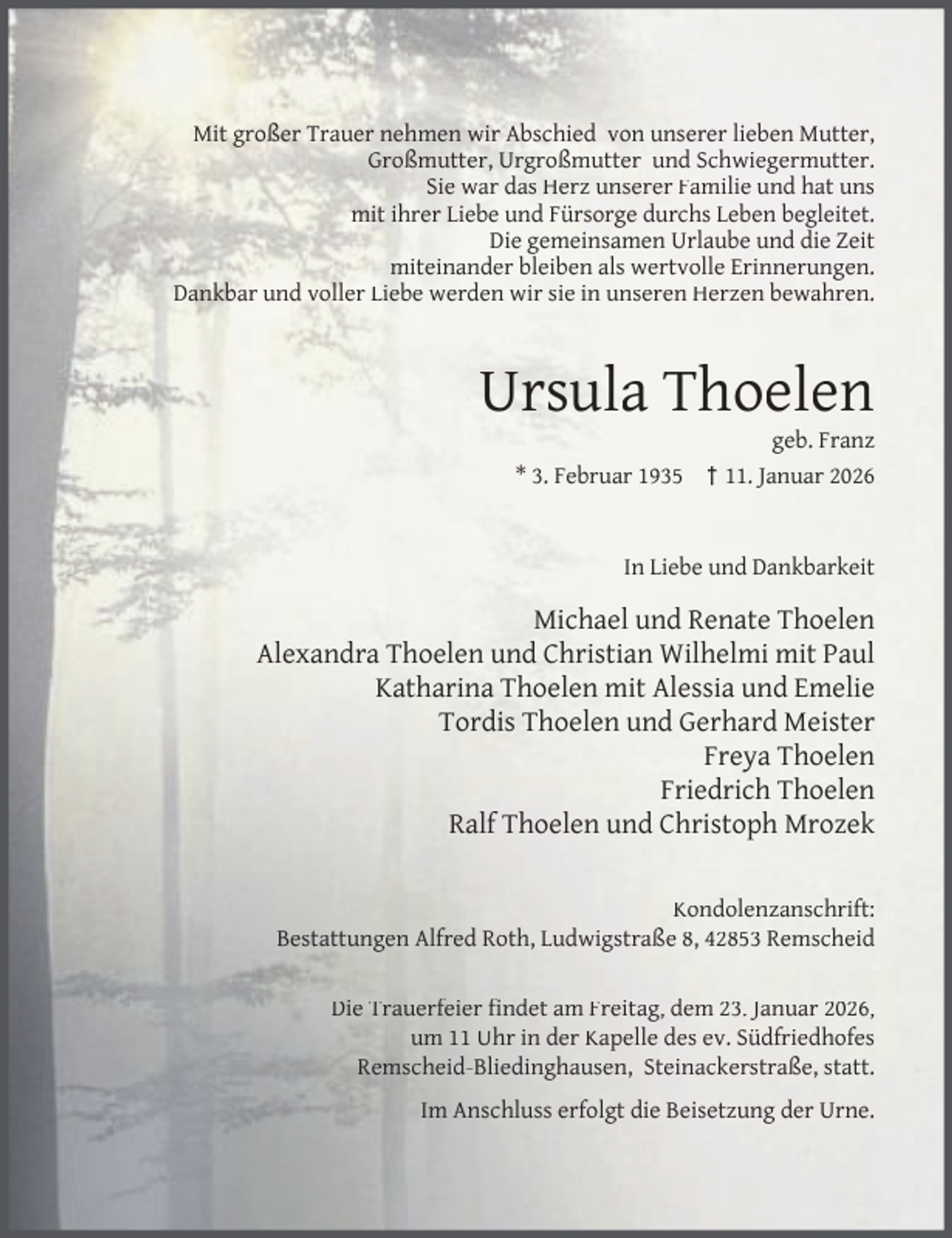 Mit großer Trauer nehmen wir Abschied von unserer lieben Mutter,
Großmutter, Urgroßmutter und Schwiegermutter.
Sie war das Herz unserer Familie und hat uns
mit ihrer Liebe und Fürsorge durchs Leben begleitet.
Die gemeinsamen Urlaube und die Zeit
miteinander bleiben als wertvolle Erinnerungen.
Dankbar und voller Liebe werden wir sie in unseren Herzen bewahren.

Ursula Thoelen

geb. Franz

* 3. Februar 1935 † 11. Januar 2026

In Liebe und Dankbarkeit

Michael und Renate Thoelen
Alexandra Thoelen und Christian Wilhelmi mit Paul
Katharina Thoelen mit Alessia und Emelie
Tordis Thoelen und Gerhard Meister
Freya Thoelen
Friedrich Thoelen
Ralf Thoelen und Christoph Mrozek

Kondolenzanschrift:
Bestattungen Alfred Roth, Ludwigstraße 8, 42853 Remscheid

Die Trauerfeier findet am Freitag, dem 23. Januar 2026,
um 11 Uhr in der Kapelle des ev. Südfriedhofes
Remscheid-Bliedinghausen, Steinackerstraße, statt.

Im Anschluss erfolgt die Beisetzung der Urne.